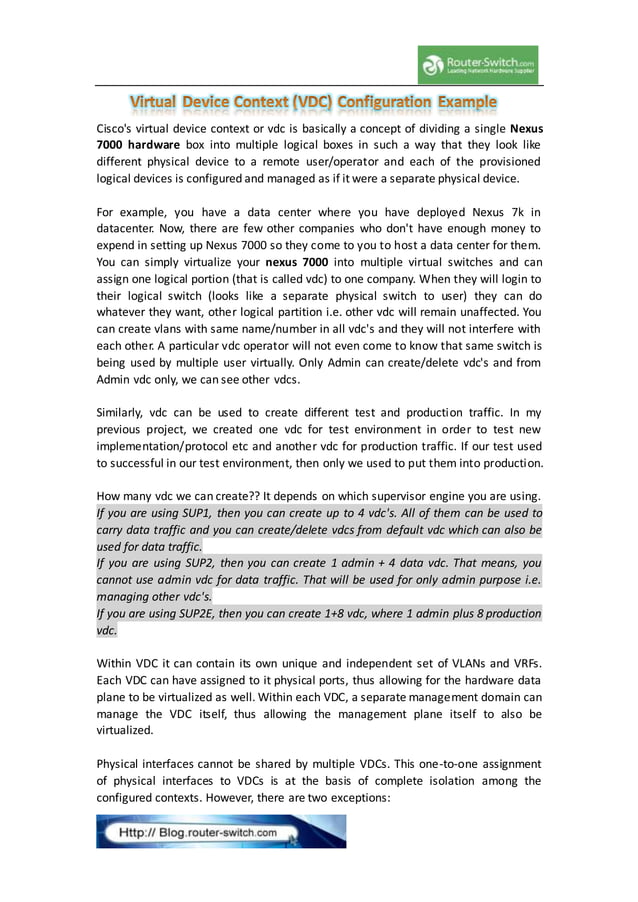 Router-Switch.com
Leading Network Hardware Supplier

Virtual Device Context (VDC) Configuration Example

Cisco's virtual device context or vdc is basically a concept of dividing a single Nexus 7000 hardware box into multiple logical boxes in such a way that they look like different physical device to a remote user/operator and each of the provisioned logical devices is configured and managed as if it were a separate physical device.

For example, you have a data center where you have deployed Nexus 7k in datacenter. Now, there are few other companies who don't have enough money to expend in setting up Nexus 7000 so they come to you to host a data center for them. You can simply virtualize your nexus 7000 into multiple virtual switches and can assign one logical portion (that is called vdc) to one company. When they will login to their logical switch (looks like a separate physical switch to user) they can do whatever they want, other logical partition i.e. other vdc will remain unaffected. You can create vlans with same name/number in all vdc's and they will not interfere with each other. A particular vdc operator will not even come to know that same switch is being used by multiple user virtually. Only Admin can create/delete vdc's and from Admin vdc only, we can see other vdcs.

Similarly, vdc can be used to create different test and production traffic. In my previous project, we created one vdc for test environment in order to test new implementation/protocol etc and another vdc for production traffic. If our test used to successful in our test environment, then only we used to put them into production.

How many vdc we can create?? It depends on which supervisor engine you are using.
If you are using SUP1, then you can create up to 4 vdc's. All of them can be used to carry data traffic and you can create/delete vdcs from default vdc which can also be used for data traffic.
If you are using SUP2, then you can create 1 admin + 4 data vdc. That means, you cannot use admin vdc for data traffic. That will be used for only admin purpose i.e. managing other vdc's.
If you are using SUP2E, then you can create 1+8 vdc, where 1 admin plus 8 production vdc.

Within VDC it can contain its own unique and independent set of VLANs and VRFs. Each VDC can have assigned to it physical ports, thus allowing for the hardware data plane to be virtualized as well. Within each VDC, a separate management domain can manage the VDC itself, thus allowing the management plane itself to also be virtualized.

Physical interfaces cannot be shared by multiple VDCs. This one-to-one assignment of physical interfaces to VDCs is at the basis of complete isolation among the configured contexts. However, there are two exceptions:

Http:// Blog.router-switch.com